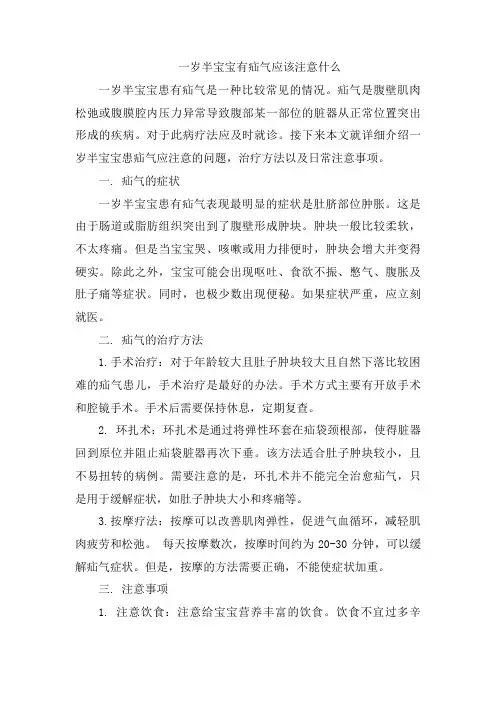 一岁半宝宝有疝气应该注意什么

一岁半宝宝患有疝气是一种比较常见的情况。疝气是腹壁肌肉松弛或腹膜腔内压力异常导致腹部某一部位的脏器从正常位置突出形成的疾病。对于此病疗法应及时就诊。接下来本文就详细介绍一岁半宝宝患疝气应注意的问题，治疗方法以及日常注意事项。

一. 疝气的症状

一岁半宝宝患有疝气表现最明显的症状是肚脐部位肿胀。这是由于肠道或脂肪组织突出到了腹壁形成肿块。肿块一般比较柔软，不太疼痛。但是当宝宝哭、咳嗽或用力排便时，肿块会增大并变得硬实。除此之外，宝宝可能会出现呕吐、食欲不振、憋气、腹胀及肚子痛等症状。同时，也极少数出现便秘。如果症状严重，应立刻就医。

二. 疝气的治疗方法

1. 手术治疗：对于年龄较大且肚子肿块较大且自然下落比较困难的疝气患儿，手术治疗是最好的办法。手术方式主要有开放手术和腔镜手术。手术后需要保持休息，定期复查。

2. 环扎术：环扎术是通过将弹性环套在疝袋颈根部，使得脏器回到原位并阻止疝袋脏器再次下垂。该方法适合肚子肿块较小，且不易扭转的病例。需要注意的是，环扎术并不能完全治愈疝气，只是用于缓解症状，如肚子肿块大小和疼痛等。

3. 按摩疗法：按摩可以改善肌肉弹性，促进气血循环，减轻肌肉疲劳和松弛。 每天按摩数次，按摩时间约为 20-30 分钟，可以缓解疝气症状。但是，按摩的方法需要正确，不能使症状加重。

三. 注意事项

1. 注意饮食：注意给宝宝营养丰富的饮食。饮食不宜过多辛